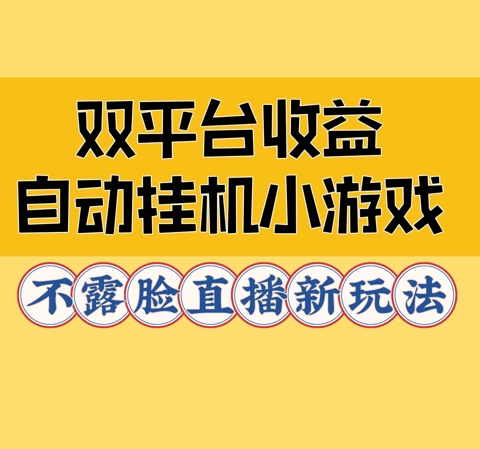 双平台收益
自动挂机小游戏

不露脸直播新玩法